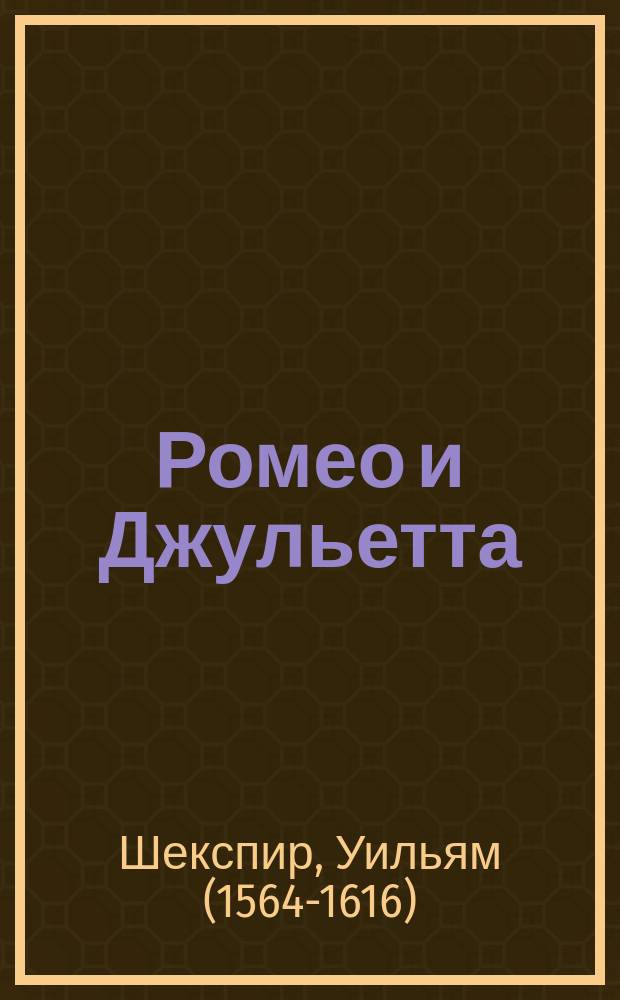 Ромео и Джульетта

Шекспир, Уильям (1564-1616)